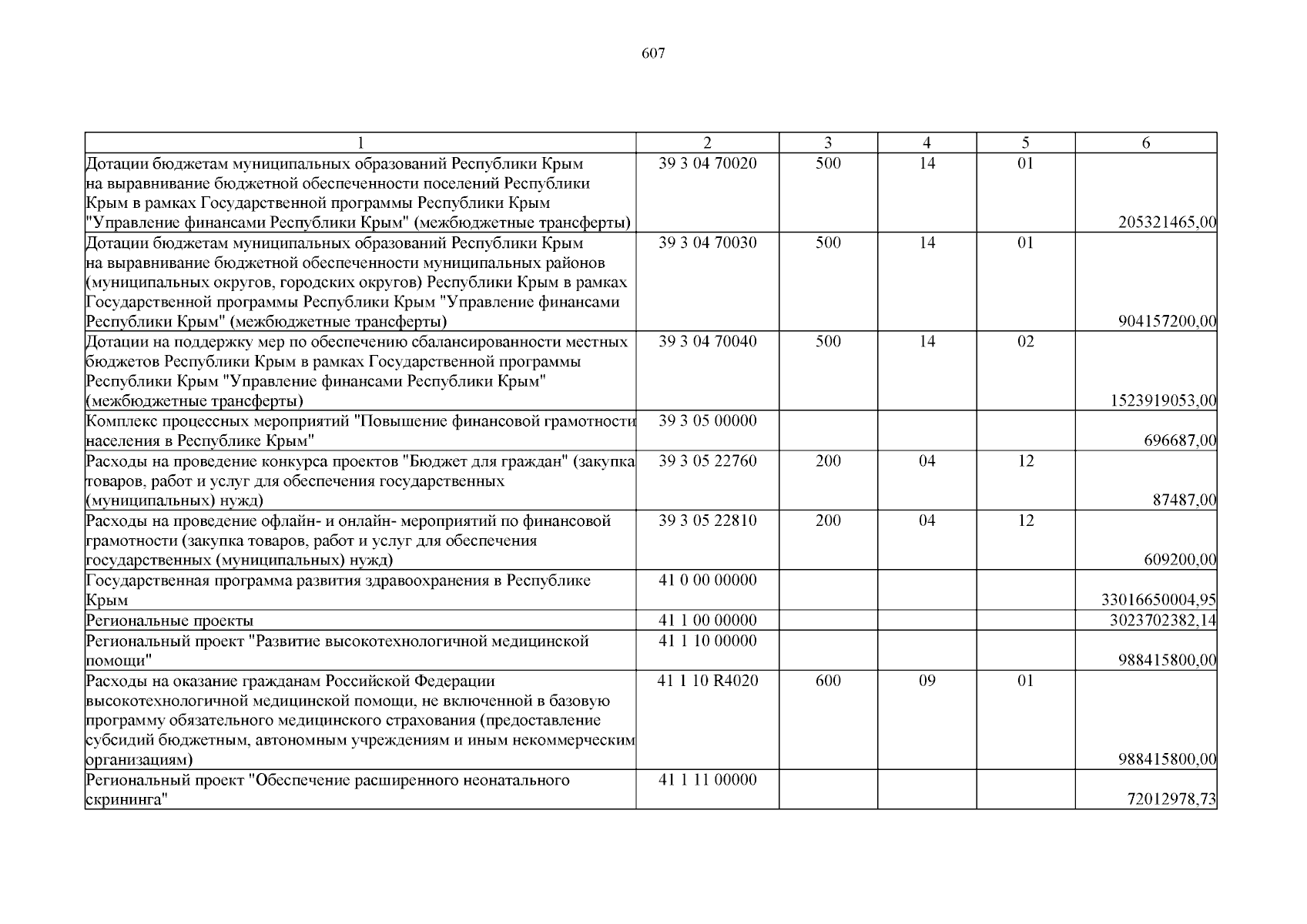 607

| 1 | 2 | 3 | 4 | 5 | 6 |
|---|---|---|---|---|---|
| Дотации бюджетам муниципальных образований Республики Крым на выравнивание бюджетной обеспеченности поселений Республики Крым в рамках Государственной программы Республики Крым "Управление финансами Республики Крым" (межбюджетные трансферты) | 39 3 04 70020 | 500 | 14 | 01 | 205321465,00 |
| Дотации бюджетам муниципальных образований Республики Крым на выравнивание бюджетной обеспеченности муниципальных районов (муниципальных округов, городских округов) Республики Крым в рамках Государственной программы Республики Крым "Управление финансами Республики Крым" (межбюджетные трансферты) | 39 3 04 70030 | 500 | 14 | 01 | 904157200,00 |
| Дотации на поддержку мер по обеспечению сбалансированности местных бюджетов Республики Крым в рамках Государственной программы Республики Крым "Управление финансами Республики Крым" (межбюджетные трансферты) | 39 3 04 70040 | 500 | 14 | 02 | 1523919053,00 |
| Комплекс процессных мероприятий "Повышение финансовой грамотности населения в Республике Крым" | 39 3 05 00000 | | | | 696687,00 |
| Расходы на проведение конкурса проектов "Бюджет для граждан" (закупка товаров, работ и услуг для обеспечения государственных (муниципальных) нужд) | 39 3 05 22760 | 200 | 04 | 12 | 87487,00 |
| Расходы на проведение офлайн- и онлайн- мероприятий по финансовой грамотности (закупка товаров, работ и услуг для обеспечения государственных (муниципальных) нужд) | 39 3 05 22810 | 200 | 04 | 12 | 609200,00 |
| Государственная программа развития здравоохранения в Республике Крым | 41 0 00 00000 | | | | 33016650004,95 |
| Региональные проекты | 41 1 00 00000 | | | | 3023702382,14 |
| Региональный проект "Развитие высокотехнологичной медицинской помощи" | 41 1 10 00000 | | | | 988415800,00 |
| Расходы на оказание гражданам Российской Федерации высокотехнологичной медицинской помощи, не включенной в базовую программу обязательного медицинского страхования (предоставление субсидий бюджетным, автономным учреждениям и иным некоммерческим организациям) | 41 1 10 R4020 | 600 | 09 | 01 | 988415800,00 |
| Региональный проект "Обеспечение расширенного неонатального скрининга" | 41 1 11 00000 | | | | 72012978,73 |